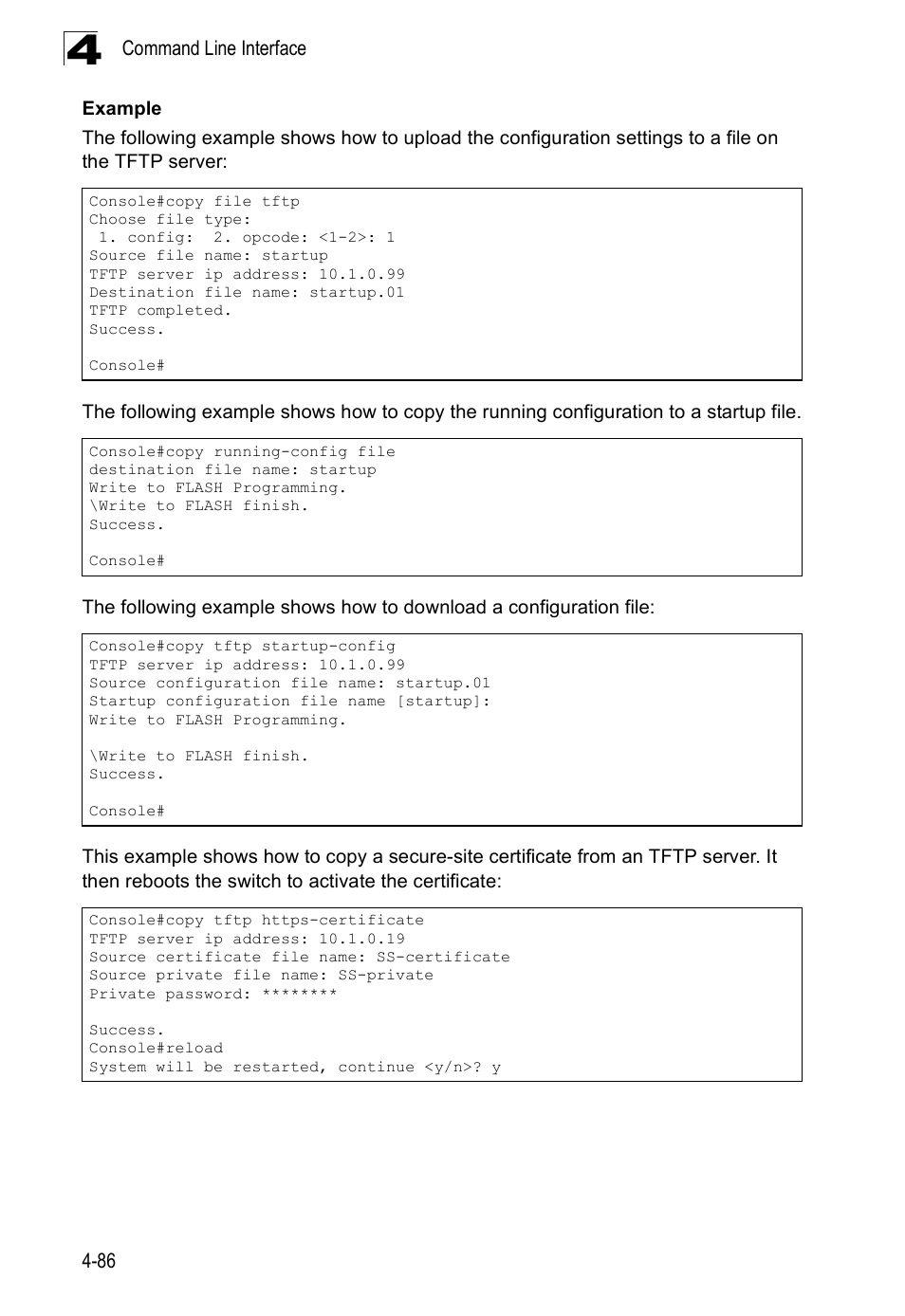 4 Command Line Interface

Example

The following example shows how to upload the configuration settings to a file on the TFTP server:

Console#copy file tftp
Choose file type:
 1. config:  2. opcode: <1-2>: 1
Source file name: startup
TFTP server ip address: 10.1.0.99
Destination file name: startup.01
TFTP completed.
Success.

Console#

The following example shows how to copy the running configuration to a startup file.

Console#copy running-config file
destination file name: startup
Write to FLASH Programming.
\Write to FLASH finish.
Success.

Console#

The following example shows how to download a configuration file:

Console#copy tftp startup-config
TFTP server ip address: 10.1.0.99
Source configuration file name: startup.01
Startup configuration file name [startup]:
Write to FLASH Programming.

\Write to FLASH finish.
Success.

Console#

This example shows how to copy a secure-site certificate from an TFTP server. It then reboots the switch to activate the certificate:

Console#copy tftp https-certificate
TFTP server ip address: 10.1.0.19
Source certificate file name: SS-certificate
Source private file name: SS-private
Private password: ********

Success.
Console#reload
System will be restarted, continue <y/n>? y

4-86